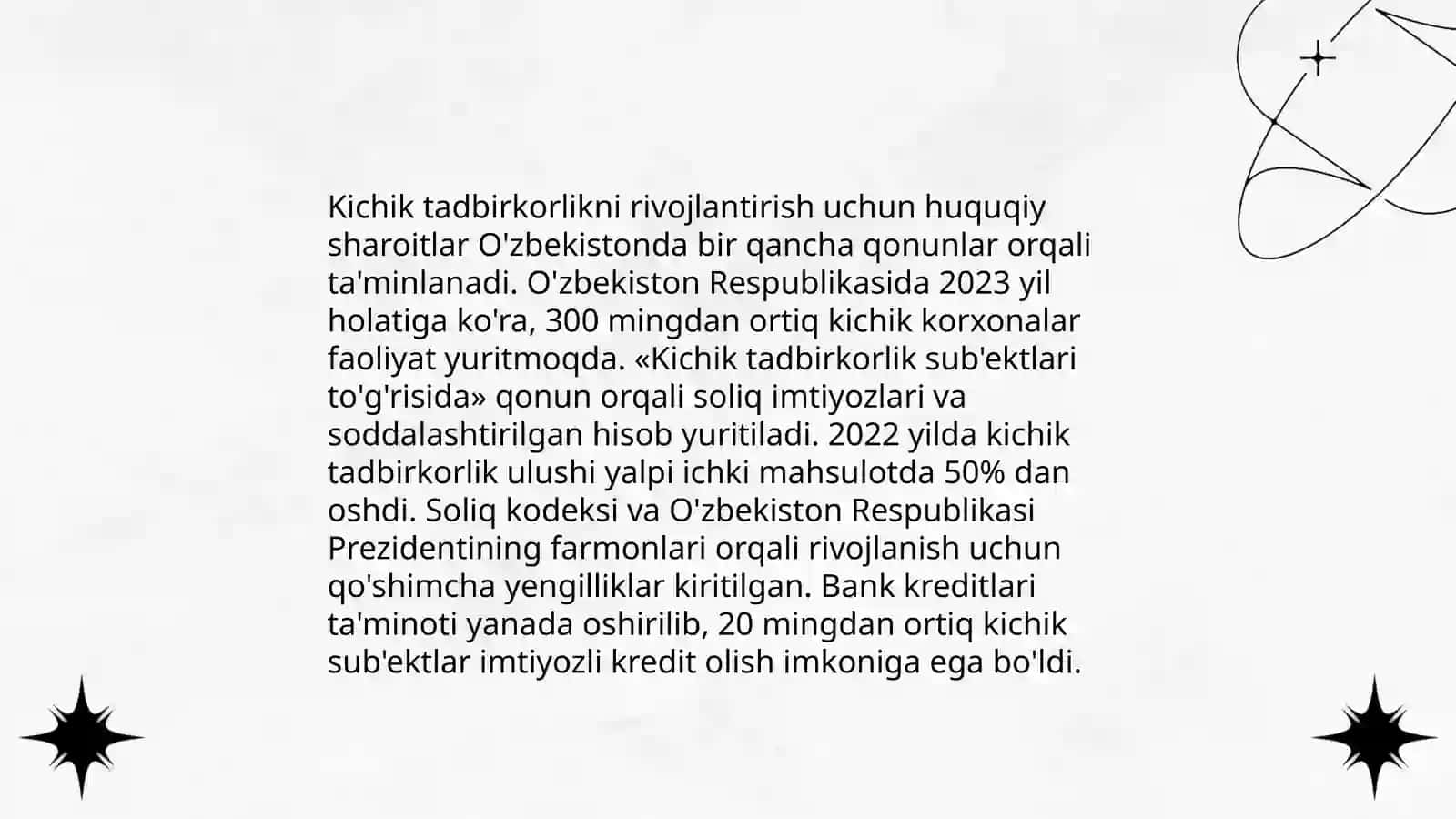 Kichik tadbirkorlikni rivojlantirish uchun huquqiy sharoitlar O'zbekistonda bir qancha qonunlar orqali ta'minlanadi. O'zbekiston Respublikasida 2023 yil holatiga ko'ra, 300 mingdan ortiq kichik korxonalar faoliyat yuritmoqda. «Kichik tadbirkorlik sub'ektlari to'g'risida» qonun orqali soliq imtiyozlari va soddalashtirilgan hisob yuritiladi. 2022 yilda kichik tadbirkorlik ulushi yalpi ichki mahsulotda 50% dan oshdi. Soliq kodeksi va O'zbekiston Respublikasi Prezidentining farmonlari orqali rivojlanish uchun qo'shimcha yengilliklar kiritilgan. Bank kreditlari ta'minoti yanada oshirilib, 20 mingdan ortiq kichik sub'ektlar imtiyozli kredit olish imkoniga ega bo'ldi.